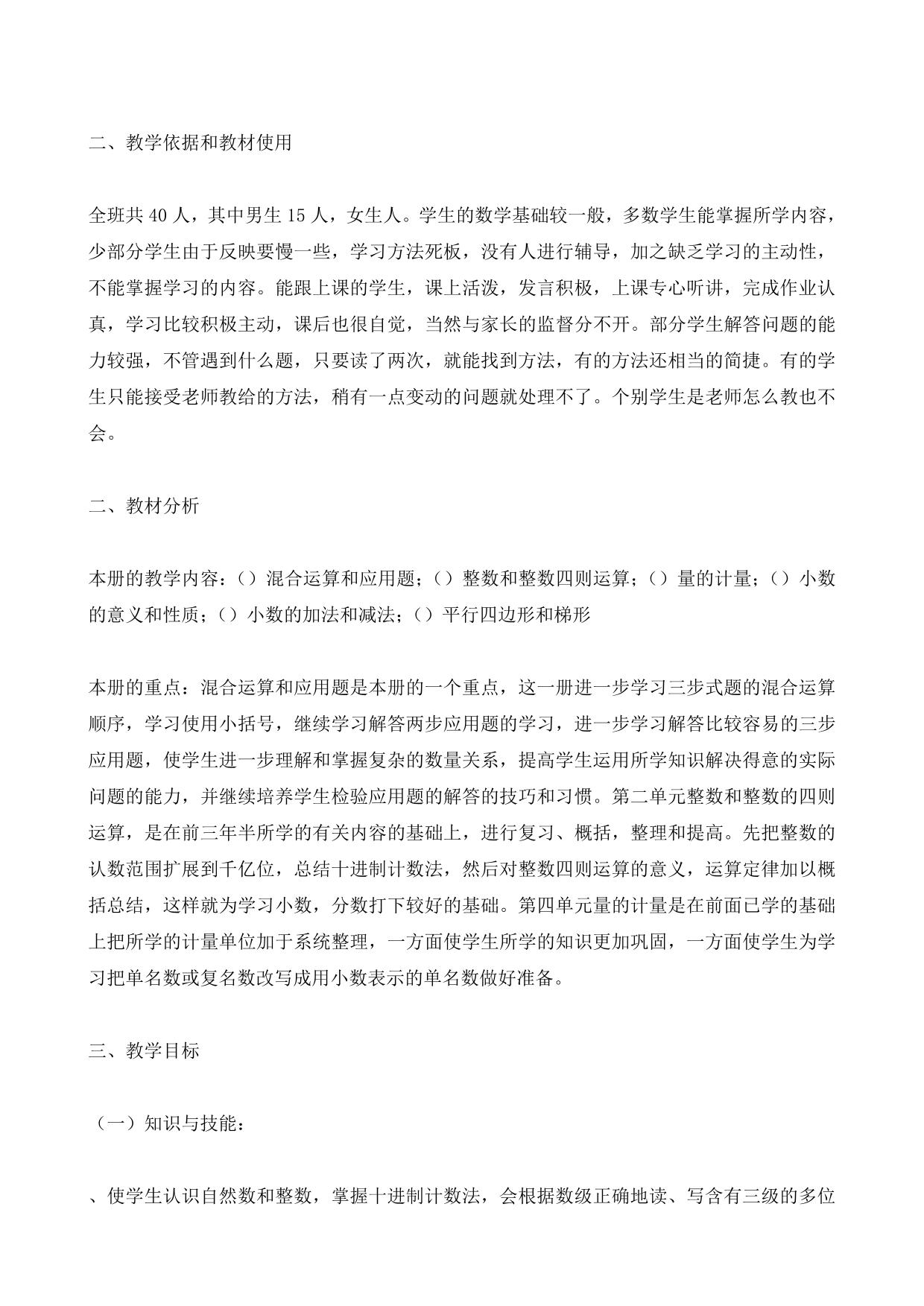 二、教学依据和教材使用

全班共 40 人，其中男生 15 人，女生人。学生的数学基础较一般，多数学生能掌握所学内容，少部分学生由于反映要慢一些，学习方法死板，没有人进行辅导，加之缺乏学习的主动性，不能掌握学习的内容。能跟上课的学生，课上活泼，发言积极，上课专心听讲，完成作业认真，学习比较积极主动，课后也很自觉，当然与家长的监督分不开。部分学生解答问题的能力较强，不管遇到什么题，只要读了两次，就能找到方法，有的方法还相当的简捷。有的学生只能接受老师教给的方法，稍有一点变动的问题就处理不了。个别学生是老师怎么教也不会。

二、教材分析

本册的教学内容：（）混合运算和应用题；（）整数和整数四则运算；（）量的计量；（）小数的意义和性质；（）小数的加法和减法；（）平行四边形和梯形

本册的重点：混合运算和应用题是本册的一个重点，这一册进一步学习三步式题的混合运算顺序，学习使用小括号，继续学习解答两步应用题的学习，进一步学习解答比较容易的三步应用题，使学生进一步理解和掌握复杂的数量关系，提高学生运用所学知识解决得意的实际问题的能力，并继续培养学生检验应用题的解答的技巧和习惯。第二单元整数和整数的四则运算，是在前三年半所学的有关内容的基础上，进行复习、概括，整理和提高。先把整数的认数范围扩展到千亿位，总结十进制计数法，然后对整数四则运算的意义，运算定律加以概括总结，这样就为学习小数，分数打下较好的基础。第四单元量的计量是在前面已学的基础上把所学的计量单位加于系统整理，一方面使学生所学的知识更加巩固，一方面使学生为学习把单名数或复名数改写成用小数表示的单名数做好准备。

三、教学目标

（一）知识与技能：

、使学生认识自然数和整数，掌握十进制计数法，会根据数级正确地读、写含有三级的多位